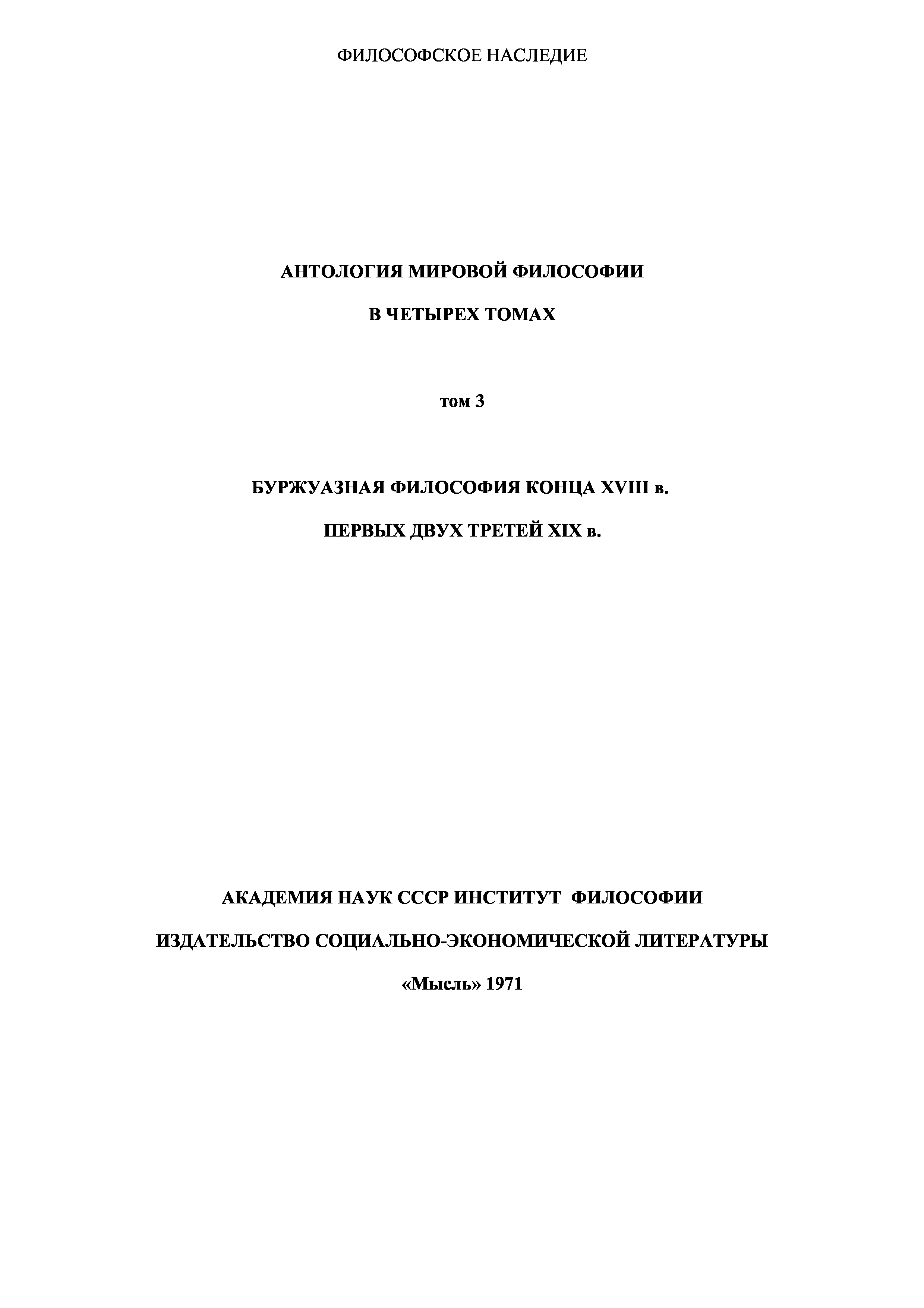 ФИЛОСОФСКОЕ НАСЛЕДИЕ

АНТОЛОГИЯ МИРОВОЙ ФИЛОСОФИИ

В ЧЕТЫРЕХ ТОМАХ

том 3

БУРЖУАЗНАЯ ФИЛОСОФИЯ КОНЦА XVIII в.

ПЕРВЫХ ДВУХ ТРЕТЕЙ XIX в.

АКАДЕМИЯ НАУК СССР ИНСТИТУТ ФИЛОСОФИИ

ИЗДАТЕЛЬСТВО СОЦИАЛЬНО-ЭКОНОМИЧЕСКОЙ ЛИТЕРАТУРЫ

«Мысль» 1971